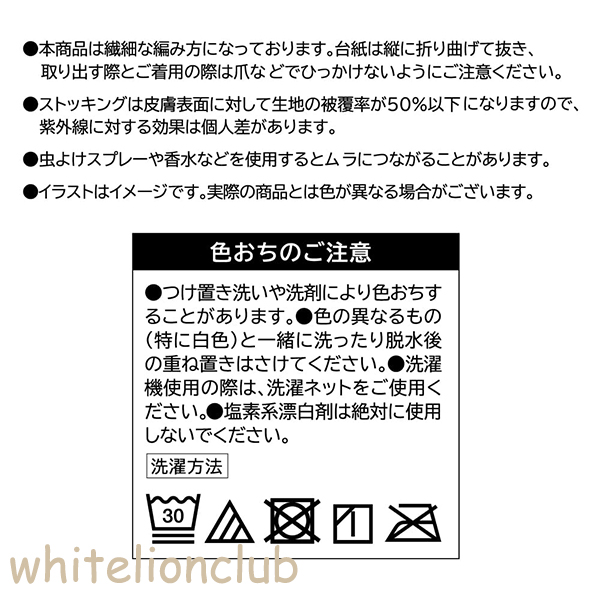 ●本商品は繊細な編み方になっております。台紙は縦に折り曲げて抜き、取り出す際とご着用の際は爪などでひっかけないようにご注意ください。

●ストッキングは皮膚表面に対して生地の被覆率が50%以下になりますので、紫外線に対する効果は個人差があります。

●虫よけスプレーや香水などを使用するとムラにつながることがあります。

●イラストはイメージです。実際の商品とは色が異なる場合がございます。

色おちのご注意

●つけ置き洗いや洗剤により色おちすることがあります。●色の異なるもの(特に白色)と一緒に洗ったり脱水後の重ね置きはさけてください。●洗濯機使用の際は、洗濯ネットをご使用ください。●塩素系漂白剤は絶対に使用しないでください。

洗濯方法

30

whitelionclub